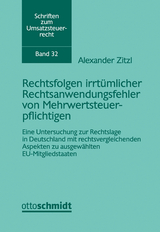 Schriften zum Umsatzsteuerrecht

Band 32

Alexander Zitzl

Rechtsfolgen irrtümlicher Rechtsanwendungsfehler von Mehrwertsteuerpflichtigen

Eine Untersuchung zur Rechtslage in Deutschland mit rechtsvergleichenden Aspekten zu ausgewählten EU-Mitgliedstaaten

ottoschmidt